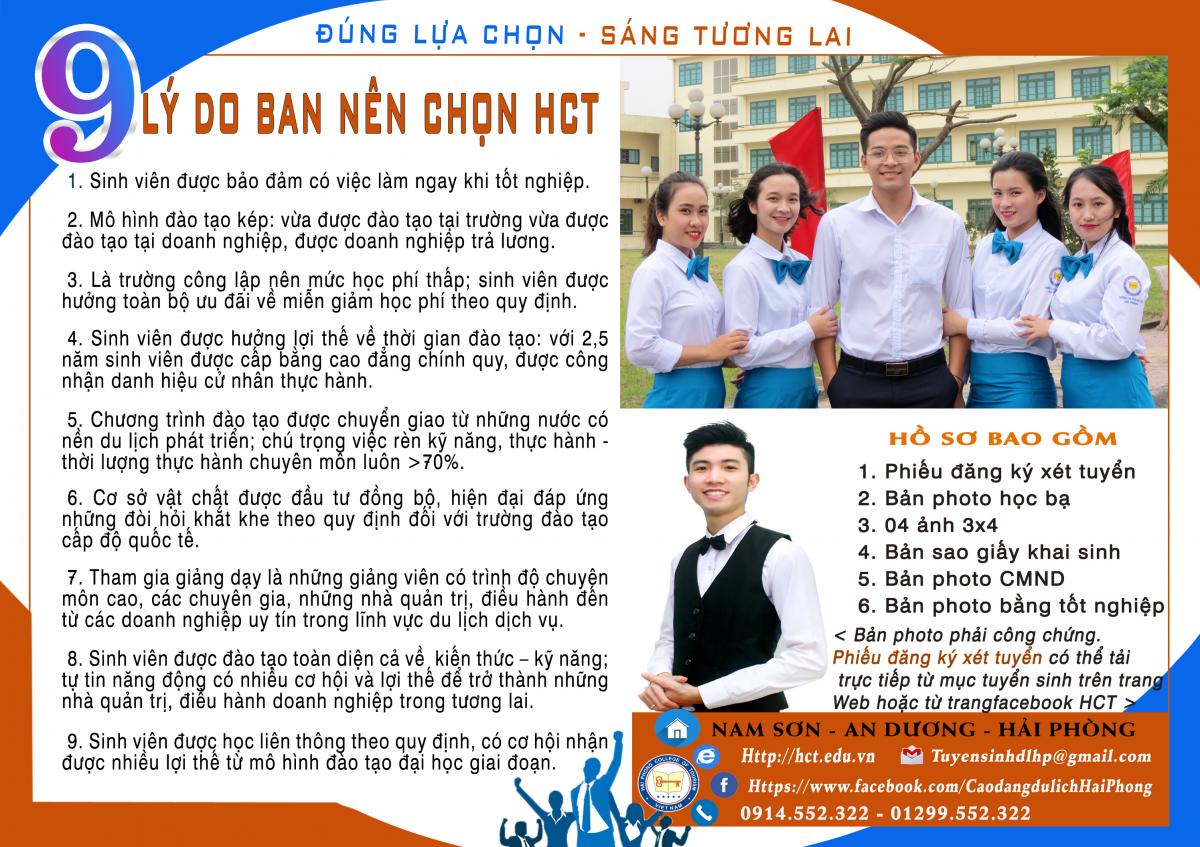 ĐÚNG LỰA CHỌN - SÁNG TƯƠNG LAI

9 LÝ DO BAN NÊN CHỌN HCT

1. Sinh viên được bảo đảm có việc làm ngay khi tốt nghiệp.

2. Mô hình đào tạo kép: vừa được đào tạo tại trường vừa được đào tạo tại doanh nghiệp, được doanh nghiệp trả lương.

3. Là trường công lập nên mức học phí thấp; sinh viên được hưởng toàn bộ ưu đãi về miễn giảm học phí theo quy định.

4. Sinh viên được hưởng lợi thế về thời gian đào tạo: với 2,5 năm sinh viên được cấp bằng cao đẳng chính quy, được công nhận danh hiệu cử nhân thực hành.

5. Chương trình đào tạo được chuyển giao từ những nước có nền du lịch phát triển; chú trọng việc rèn kỹ năng, thực hành - thời lượng thực hành chuyên môn luôn >70%.

6. Cơ sở vật chất được đầu tư đồng bộ, hiện đại đáp ứng những đòi hỏi khắt khe theo quy định đối với trường đào tạo cấp độ quốc tế.

7. Tham gia giảng dạy là những giảng viên có trình độ chuyên môn cao, các chuyên gia, những nhà quản trị, điều hành đến từ các doanh nghiệp uy tín trong lĩnh vực du lịch dịch vụ.

8. Sinh viên được đào tạo toàn diện cả về kiến thức – kỹ năng; tự tin năng động có nhiều cơ hội và lợi thế để trở thành những nhà quản trị, điều hành doanh nghiệp trong tương lai.

9. Sinh viên được học liên thông theo quy định, có cơ hội nhận được nhiều lợi thế từ mô hình đào tạo đại học giai đoạn.

HỒ SƠ BAO GỒM
1. Phiếu đăng ký xét tuyển
2. Bản photo học bạ
3. 04 ảnh 3x4
4. Bản sao giấy khai sinh
5. Bản photo CMND
6. Bản photo bằng tốt nghiệp
< Bản photo phải công chứng. Phiếu đăng ký xét tuyển có thể tải trực tiếp từ mục tuyển sinh trên trang Web hoặc từ trangfacebook HCT >

NAM SƠN - AN DƯƠNG - HẢI PHÒNG
Http://hct.edu.vn
Tuyensinhdlhp@gmail.com
Https://www.facebook.com/CaodangdulichHaiPhong
0914.552.322 - 01299.552.322